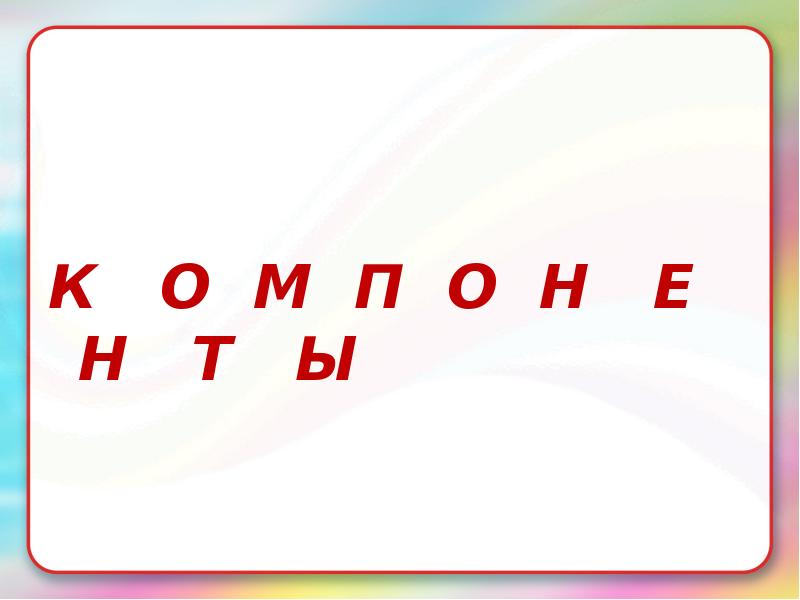 К О М П О Н Е Н Т Ы